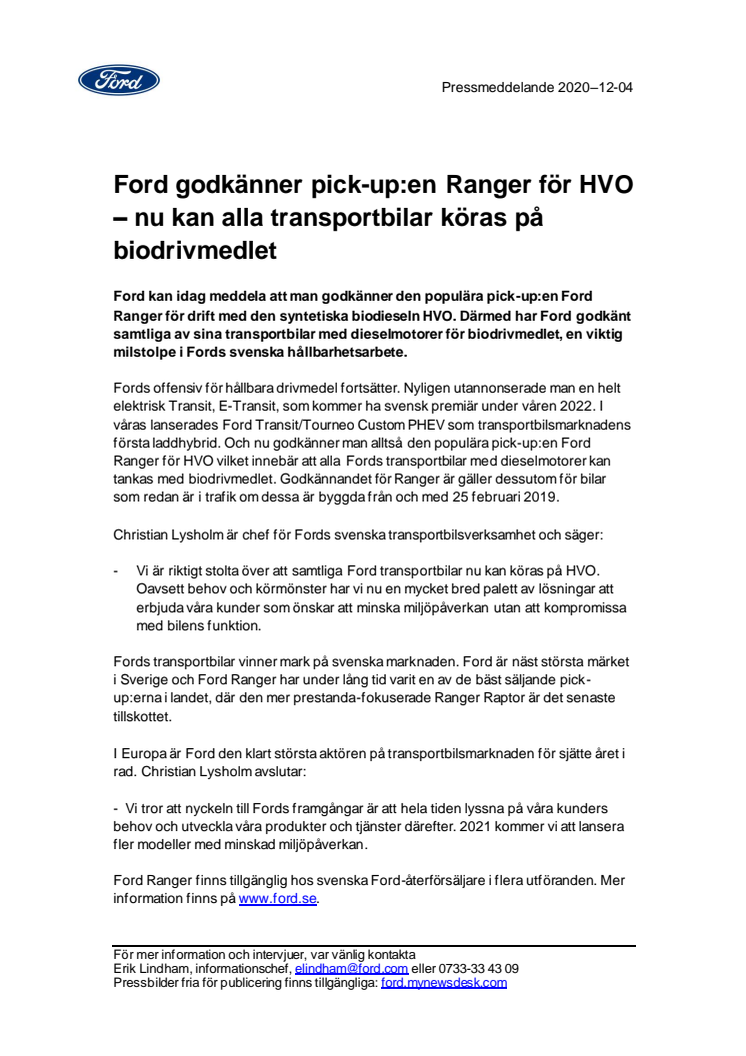 Ford

Pressmeddelande 2020–12-04

Ford godkänner pick-up:en Ranger för HVO – nu kan alla transportbilar köras på biodrivmedlet

Ford kan idag meddela att man godkänner den populära pick-up:en Ford Ranger för drift med den syntetiska biodieseln HVO. Därmed har Ford godkänt samtliga av sina transportbilar med dieselmotorer för biodrivmedlet, en viktig milstolpe i Fords svenska hållbarhetsarbete.

Fords offensiv för hållbara drivmedel fortsätter. Nyligen utannonserade man en helt elektrisk Transit, E-Transit, som kommer ha svensk premiär under våren 2022. I våras lanserades Ford Transit/Tourneo Custom PHEV som transportbilsmarknadens första laddhybrid. Och nu godkänner man alltså den populära pick-up:en Ford Ranger för HVO vilket innebär att alla Fords transportbilar med dieselmotorer kan tankas med biodrivmedlet. Godkännandet för Ranger är gäller dessutom för bilar som redan är i trafik om dessa är byggda från och med 25 februari 2019.

Christian Lysholm är chef för Fords svenska transportbilsverksamhet och säger:

- Vi är riktigt stolta över att samtliga Ford transportbilar nu kan köras på HVO. Oavsett behov och körmönster har vi nu en mycket bred palett av lösningar att erbjuda våra kunder som önskar att minska miljöpåverkan utan att kompromissa med bilens funktion.

Fords transportbilar vinner mark på svenska marknaden. Ford är näst största märket i Sverige och Ford Ranger har under lång tid varit en av de bäst säljande pick-up:erna i landet, där den mer prestanda-fokuserade Ranger Raptor är det senaste tillskottet.

I Europa är Ford den klart största aktören på transportbilsmarknaden för sjätte året i rad. Christian Lysholm avslutar:

- Vi tror att nyckeln till Fords framgångar är att hela tiden lyssna på våra kunders behov och utveckla våra produkter och tjänster därefter. 2021 kommer vi att lansera fler modeller med minskad miljöpåverkan.

Ford Ranger finns tillgänglig hos svenska Ford-återförsäljare i flera utföranden. Mer information finns på www.ford.se.

För mer information och intervjuer, var vänlig kontakta
Erik Lindham, informationschef, elindham@ford.com eller 0733-33 43 09
Pressbilder fria för publicering finns tillgängliga: ford.mynewsdesk.com